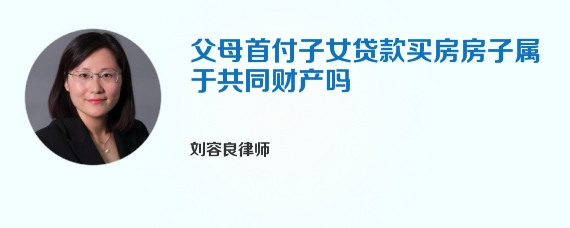 父母首付子女贷款买房房子属于共同财产吗

刘容良律师